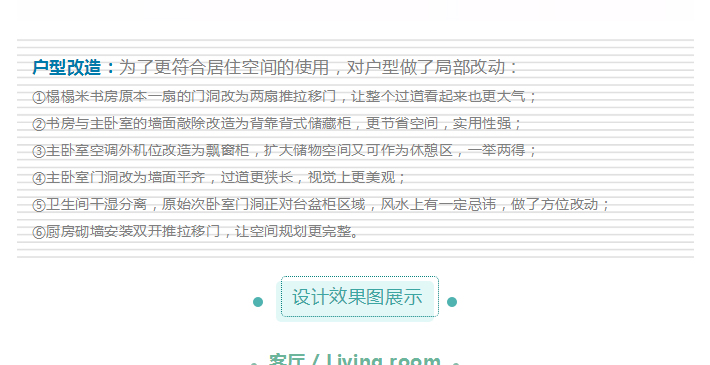 户型改造：为了更符合居住空间的使用，对户型做了局部改动：

①榻榻米书房原本一扇的门洞改为两扇推拉移门，让整个过道看起来也更大气；

②书房与主卧室的墙面敲除改造为背靠背式储藏柜，更节省空间，实用性强；

③主卧室空调外机位改造为飘窗柜，扩大储物空间又可作为休憩区，一举两得；

④主卧室门洞改为墙面平齐，过道更狭长，视觉上更美观；

⑤卫生间干湿分离，原始次卧室门洞正对台盆柜区域，风水上有一定忌讳，做了方位改动；

⑥厨房砌墙安装双开推拉移门，让空间规划更完整。

设计效果图展示

客厅 / Living room